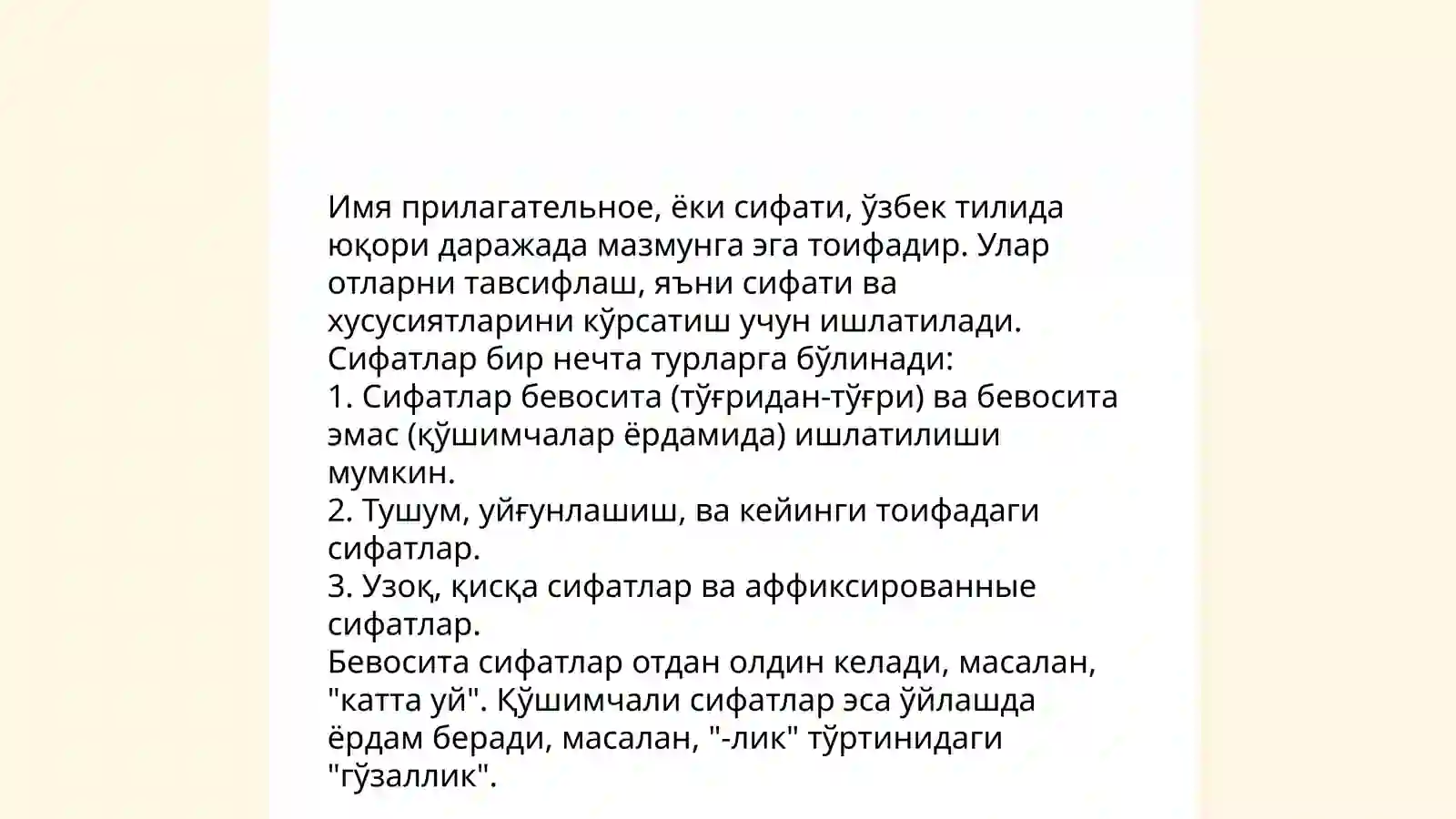 Имя прилагательное, ёки сифати, ўзбек тилида юқори даражада мазмунга эга тоифадир. Улар отларни тавсифлаш, яъни сифати ва хусусиятларини кўрсатиш учун ишлатилади. Сифатлар бир нечта турларга бўлинади:
1. Сифатлар бевосита (тўғридан-тўғри) ва бевосита эмас (қўшимчалар ёрдамида) ишлатилиши мумкин.
2. Тушум, уйғунлашиш, ва кейинги тоифадаги сифатлар.
3. Узоқ, қисқа сифатлар ва аффиксированные сифатлар.
Бевосита сифатлар отдан олдин келади, масалан, "катта уй". Қўшимчали сифатлар эса ўйлашда ёрдам беради, масалан, "-лик" тўртинидаги "гўзаллик".